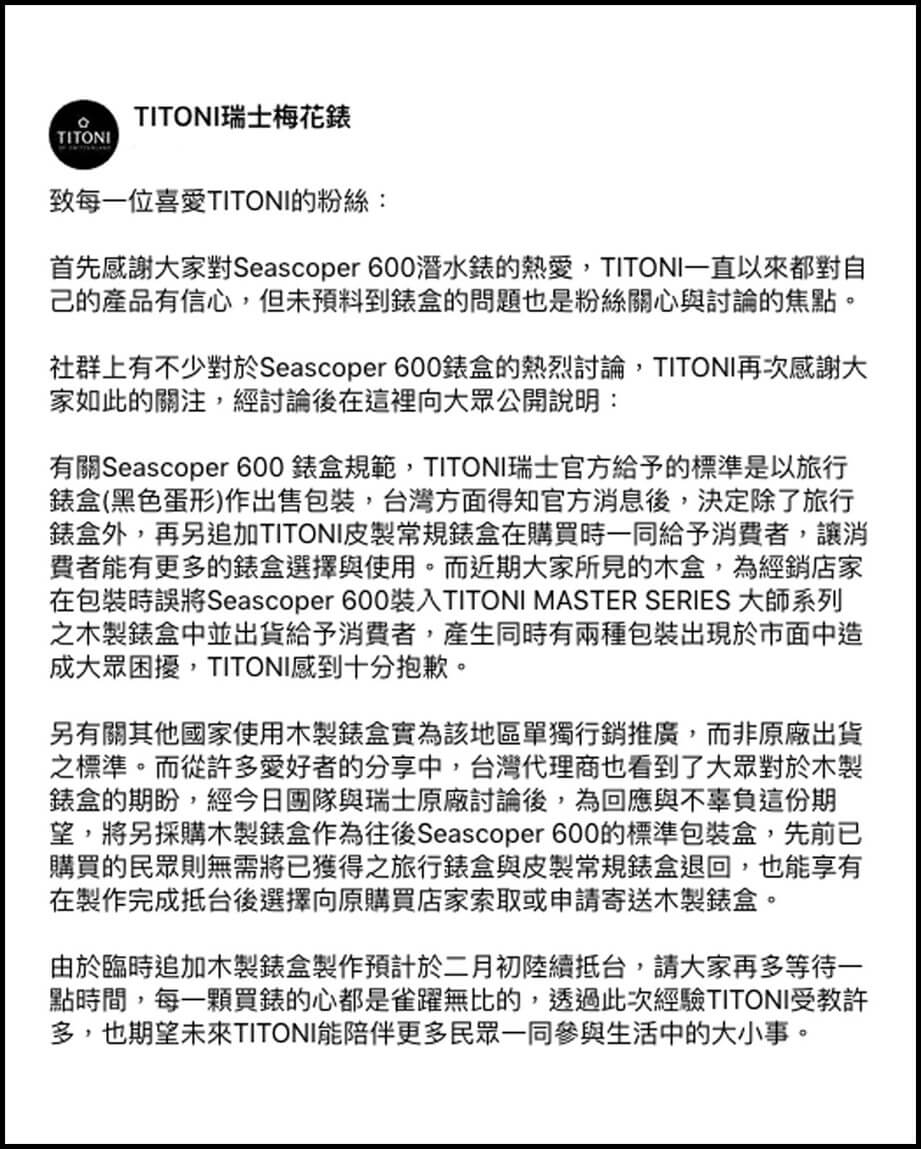 TITONI
OF SWITZERLAND

TITONI瑞士梅花錶

致每一位喜愛TITONI的粉絲：

首先感謝大家對Seascoper 600潛水錶的熱愛，TITONI一直以來都對自己的產品有信心，但未預料到錶盒的問題也是粉絲關心與討論的焦點。

社群上有不少對於Seascoper 600錶盒的熱烈討論，TITONI再次感謝大家如此的關注，經討論後在這裡向大眾公開說明：

有關Seascoper 600 錶盒規範，TITONI瑞士官方給予的標準是以旅行錶盒(黑色蛋形)作出售包裝，台灣方面得知官方消息後，決定除了旅行錶盒外，再另追加TITONI皮製常規錶盒在購買時一同給予消費者，讓消費者能有更多的錶盒選擇與使用。而近期大家所見的木盒，為經銷店家在包裝時誤將Seascoper 600裝入TITONI MASTER SERIES 大師系列之木製錶盒中並出貨給予消費者，產生同時有兩種包裝出現於市面中造成大眾困擾，TITONI感到十分抱歉。

另有關其他國家使用木製錶盒實為該地區單獨行銷推廣，而非原廠出貨之標準。而從許多愛好者的分享中，台灣代理商也看到了大眾對於木製錶盒的期盼，經今日團隊與瑞士原廠討論後，為回應與不辜負這份期望，將另採購木製錶盒作為往後Seascoper 600的標準包裝盒，先前已購買的民眾則無需將已獲得之旅行錶盒與皮製常規錶盒退回，也能享有在製作完成抵台後選擇向原購買店家索取或申請寄送木製錶盒。

由於臨時追加木製錶盒製作預計於二月初陸續抵台，請大家再多等待一點時間，每一顆買錶的心都是雀躍無比的，透過此次經驗TITONI受教許多，也期望未來TITONI能陪伴更多民眾一同參與生活中的大小事。